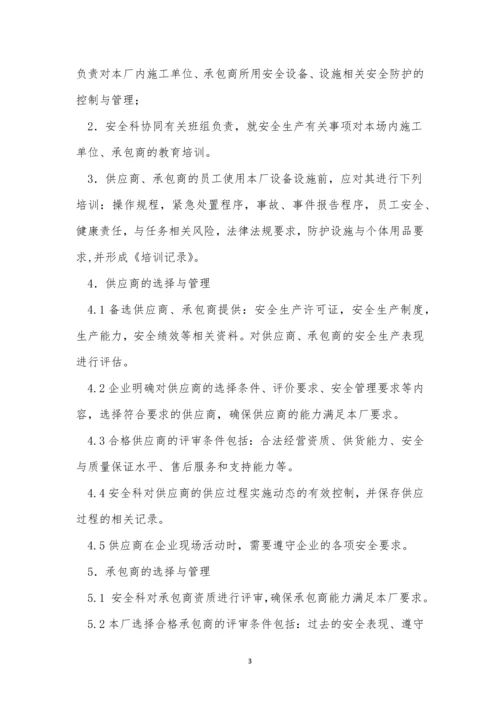 负责对本厂内施工单位、承包商所用安全设备、设施相关安全防护的控制与管理；

2．安全科协同有关班组负责，就安全生产有关事项对本场内施工单位、承包商的教育培训。

3．供应商、承包商的员工使用本厂设备设施前，应对其进行下列培训：操作规程，紧急处置程序，事故、事件报告程序，员工安全、健康责任，与任务相关风险，法律法规要求，防护设施与个体用品要求,并形成《培训记录》。

4．供应商的选择与管理

4.1 备选供应商、承包商提供：安全生产许可证，安全生产制度，生产能力，安全绩效等相关资料。对供应商、承包商的安全生产表现进行评估。

4.2 企业明确对供应商的选择条件、评价要求、安全管理要求等内容，选择符合要求的供应商，确保供应商的能力满足本厂要求。

4.3 合格供应商的评审条件包括：合法经营资质、供货能力、安全与质量保证水平、售后服务和支持能力等。

4.4 安全科对供应商的供应过程实施动态的有效控制，并保存供应过程的相关记录。

4.5 供应商在企业现场活动时，需要遵守企业的各项安全要求。

5．承包商的选择与管理

5.1 安全科对承包商资质进行评审,确保承包商能力满足本厂要求。

5.2 本厂选择合格承包商的评审条件包括：过去的安全表现、遵守

3